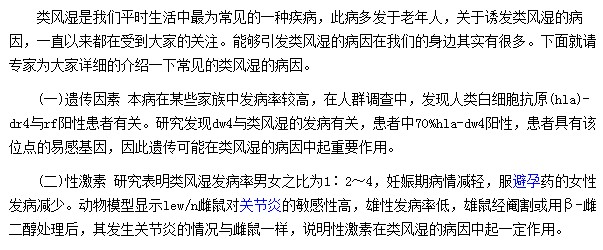 类风湿是我们平时生活中最为常见的一种疾病，此病多发于老年人，关于诱发类风湿的病因，一直以来都在受到大家的关注。能够引发类风湿的病因在我们的身边其实有很多。下面就请专家为大家详细的介绍一下常见的类风湿的病因。

(一)遗传因素 本病在某些家族中发病率较高，在人群调查中，发现人类白细胞抗原(hla)-dr4与rf阳性患者有关。研究发现dw4与类风湿的发病有关，患者中70%hla-dw4阳性，患者具有该位点的易感基因，因此遗传可能在类风湿的病因中起重要作用。

(二)性激素 研究表明类风湿发病率男女之比为1：2～4，妊娠期病情减轻，服避孕药的女性发病减少。动物模型显示lew/n雌鼠对关节炎的敏感性高，雄性发病率低，雄鼠经阉割或用β-雌二醇处理后，其发生关节炎的情况与雌鼠一样，说明性激素在类风湿的病因中起一定作用。